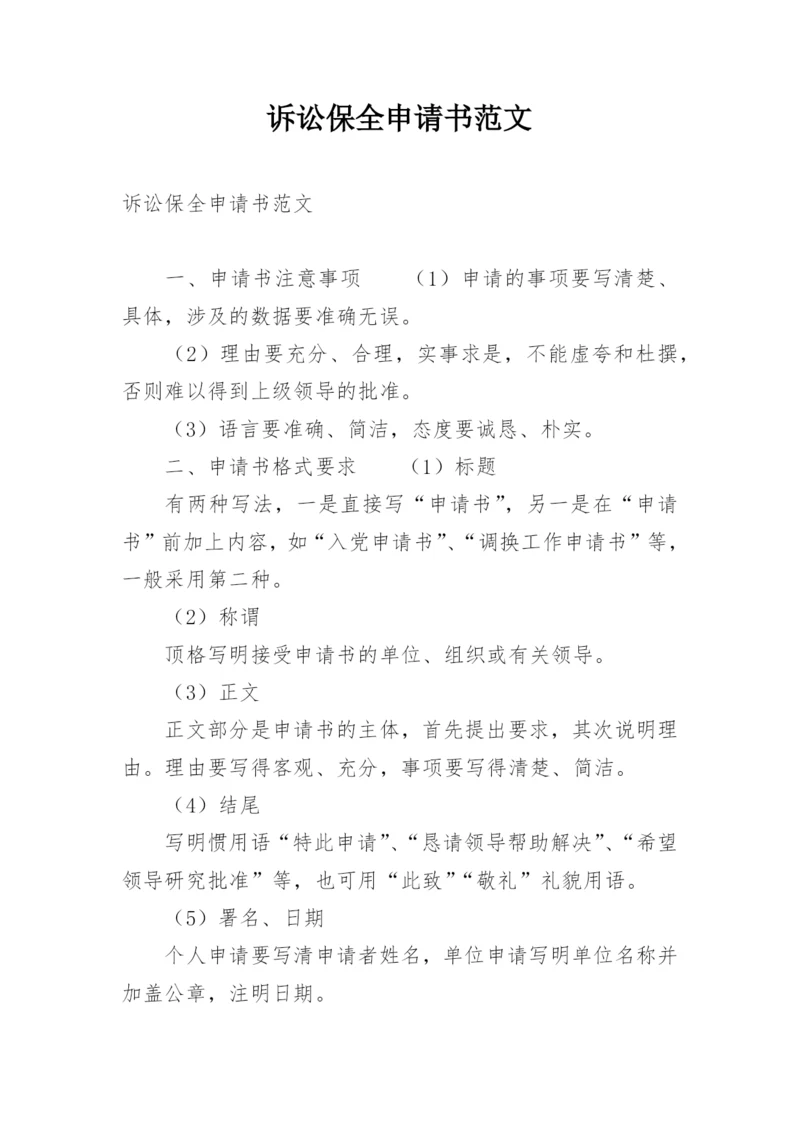 诉讼保全申请书范文

诉讼保全申请书范文

一、申请书注意事项　（1）申请的事项要写清楚、具体，涉及的数据要准确无误。

（2）理由要充分、合理，实事求是，不能虚夸和杜撰，否则难以得到上级领导的批准。

（3）语言要准确、简洁，态度要诚恳、朴实。

二、申请书格式要求　（1）标题

有两种写法，一是直接写“申请书”，另一是在“申请书”前加上内容，如“入党申请书”、“调换工作申请书”等，一般采用第二种。

（2）称谓

顶格写明接受申请书的单位、组织或有关领导。

（3）正文

正文部分是申请书的主体，首先提出要求，其次说明理由。理由要写得客观、充分，事项要写得清楚、简洁。

（4）结尾

写明惯用语“特此申请”、“恳请领导帮助解决”、“希望领导研究批准”等，也可用“此致”“敬礼”礼貌用语。

（5）署名、日期

个人申请要写清申请者姓名，单位申请写明单位名称并加盖公章，注明日期。